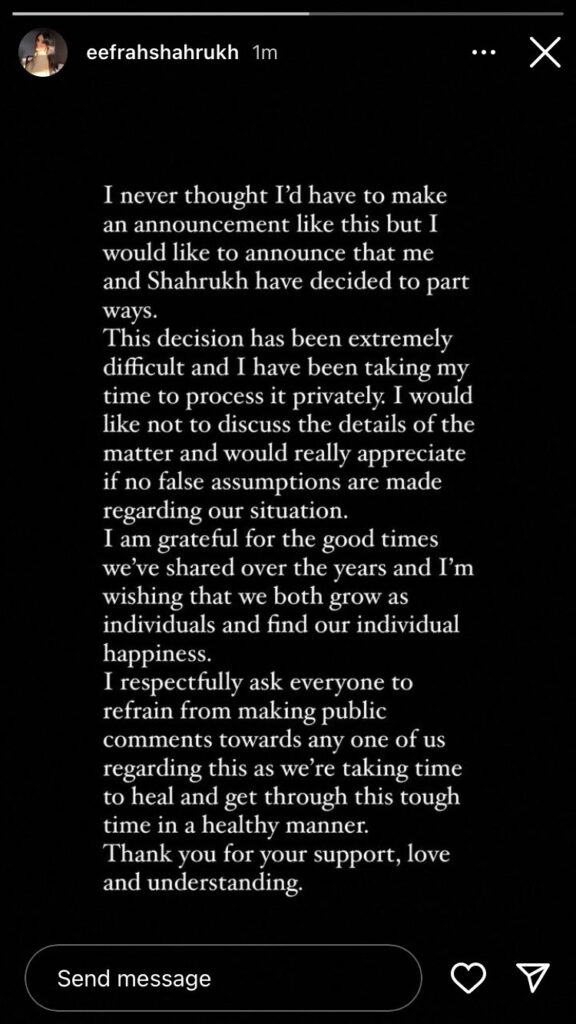 eefrahshahrukh 1m

I never thought I'd have to make an announcement like this but I would like to announce that me and Shahrukh have decided to part ways.
This decision has been extremely difficult and I have been taking my time to process it privately. I would like not to discuss the details of the matter and would really appreciate if no false assumptions are made regarding our situation.
I am grateful for the good times we've shared over the years and I'm wishing that we both grow as individuals and find our individual happiness.
I respectfully ask everyone to refrain from making public comments towards any one of us regarding this as we're taking time to heal and get through this tough time in a healthy manner.
Thank you for your support, love and understanding.

Send message